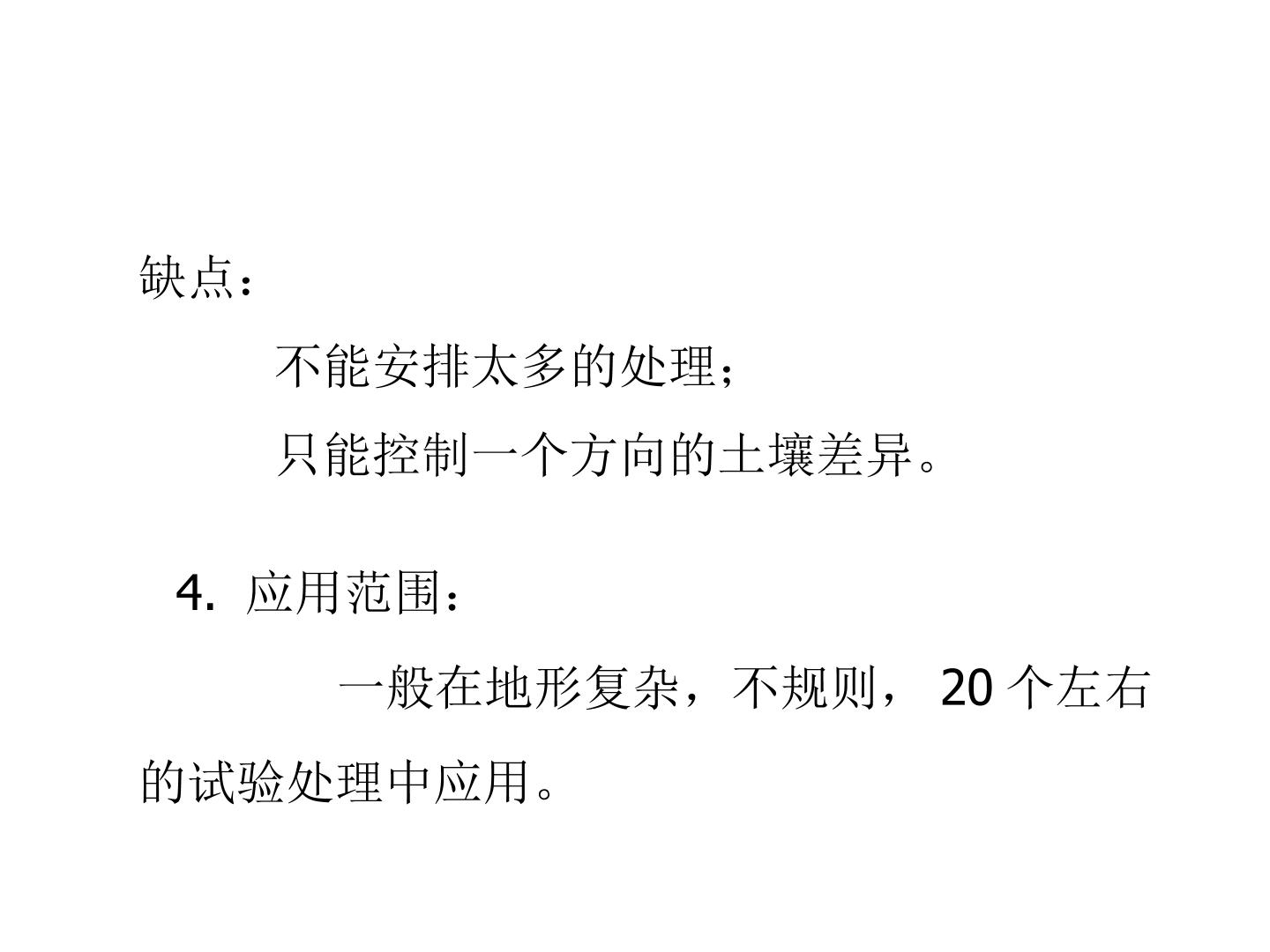 缺点：

不能安排太多的处理；

只能控制一个方向的土壤差异。

4.应用范围：

一般在地形复杂，不规则，20个左右的试验处理中应用。